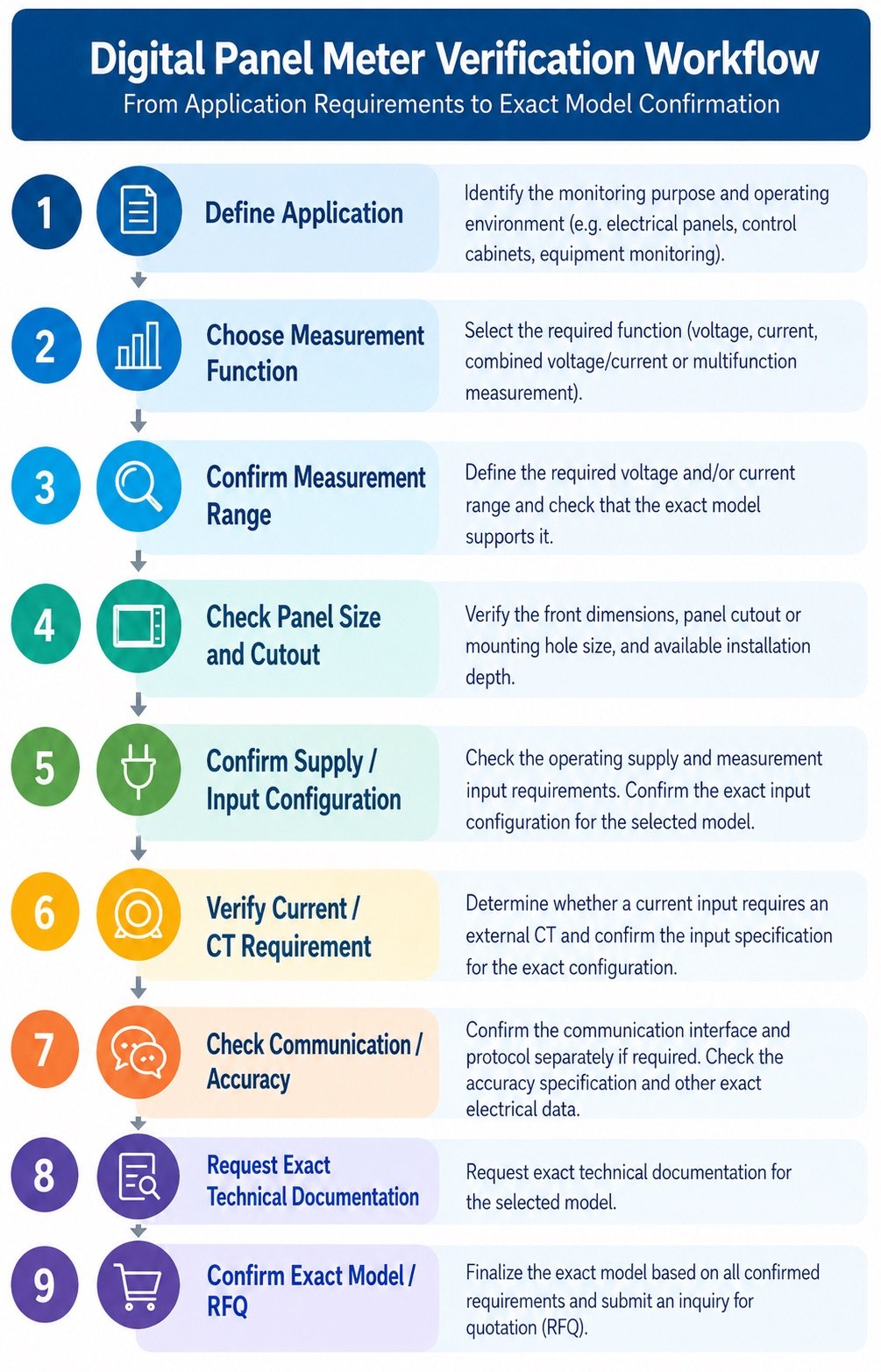 Digital Panel Meter Verification Workflow
From Application Requirements to Exact Model Confirmation

1
Define Application
Identify the monitoring purpose and operating environment (e.g. electrical panels, control cabinets, equipment monitoring).

2
Choose Measurement Function
Select the required function (voltage, current, combined voltage/current or multifunction measurement).

3
Confirm Measurement Range
Define the required voltage and/or current range and check that the exact model supports it.

4
Check Panel Size and Cutout
Verify the front dimensions, panel cutout or mounting hole size, and available installation depth.

5
Confirm Supply / Input Configuration
Check the operating supply and measurement input requirements. Confirm the exact input configuration for the selected model.

6
Verify Current / CT Requirement
Determine whether a current input requires an external CT and confirm the input specification for the exact configuration.

7
Check Communication / Accuracy
Confirm the communication interface and protocol separately if required. Check the accuracy specification and other exact electrical data.

8
Request Exact Technical Documentation
Request exact technical documentation for the selected model.

9
Confirm Exact Model / RFQ
Finalize the exact model based on all confirmed requirements and submit an inquiry for quotation (RFQ).